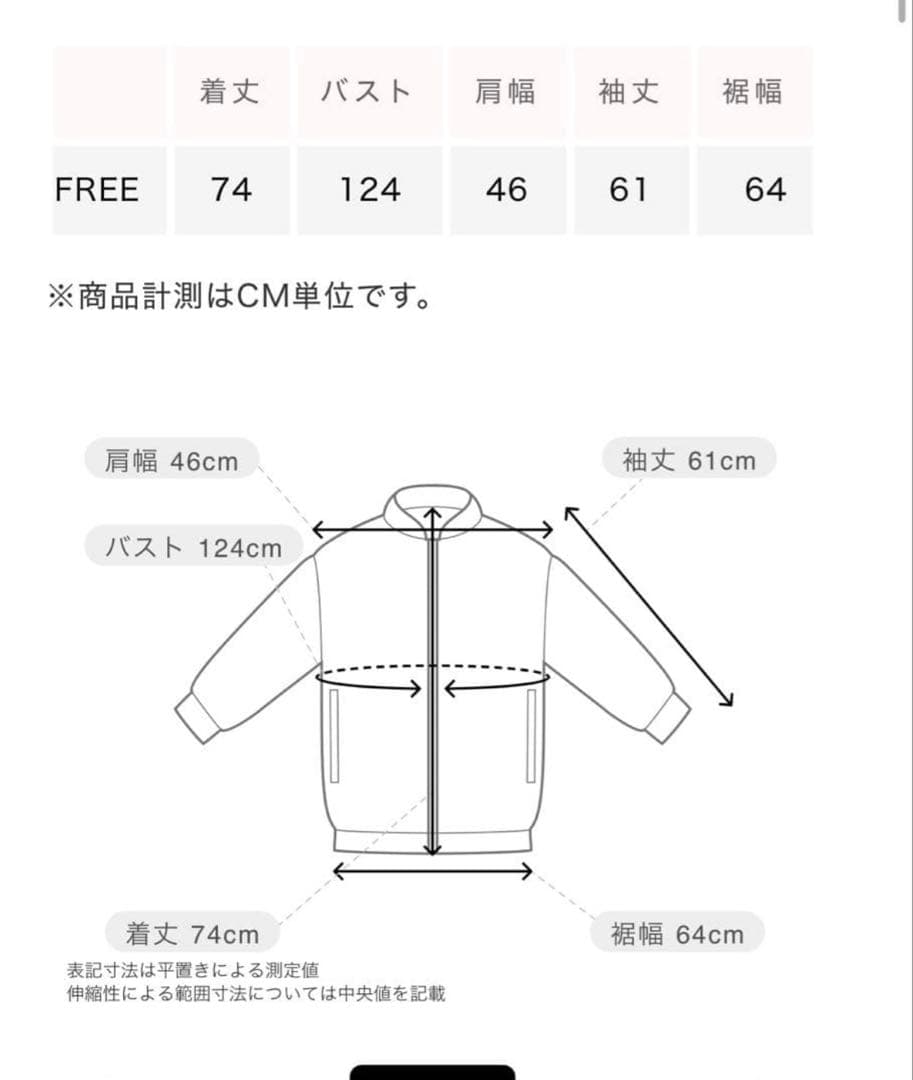 | | 着丈 | バスト | 肩幅 | 袖丈 | 裾幅 |
|---|---|---|---|---|---|
| FREE | 74 | 124 | 46 | 61 | 64 |

※商品計測はCM単位です。

肩幅 46cm

袖丈 61cm

バスト 124cm

着丈 74cm

裾幅 64cm

表記寸法は平置きによる測定値
伸縮性による範囲寸法については中央値を記載